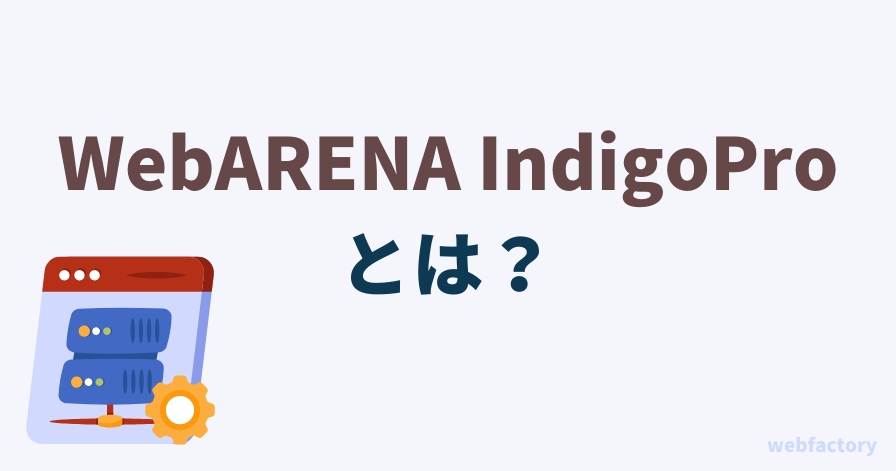 WebARENA IndigoPro
とは？

webfactory